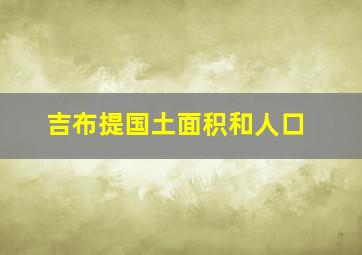 吉布提国土面积和人口